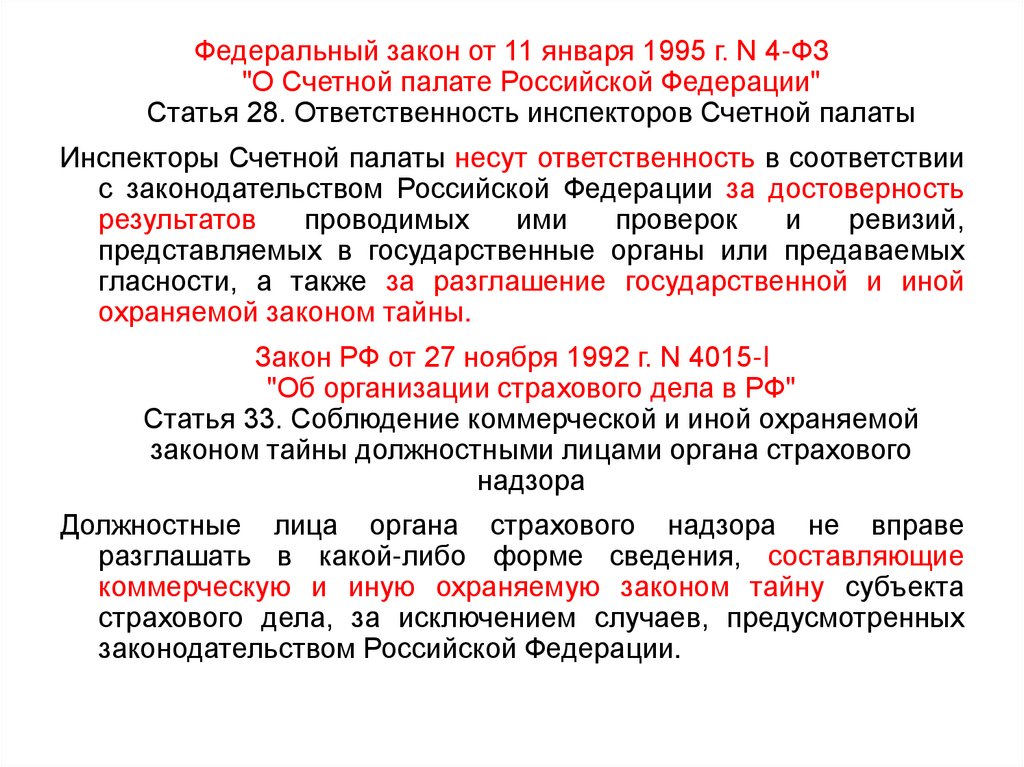 Федеральный закон от 11 января 1995 г. N 4-ФЗ
"О Счетной палате Российской Федерации"
Статья 28. Ответственность инспекторов Счетной палаты

Инспекторы Счетной палаты несут ответственность в соответствии с законодательством Российской Федерации за достоверность результатов проводимых ими проверок и ревизий, представляемых в государственные органы или предаваемых гласности, а также за разглашение государственной и иной охраняемой законом тайны.

Закон РФ от 27 ноября 1992 г. N 4015-I
"Об организации страхового дела в РФ"
Статья 33. Соблюдение коммерческой и иной охраняемой законом тайны должностными лицами органа страхового надзора

Должностные лица органа страхового надзора не вправе разглашать в какой-либо форме сведения, составляющие коммерческую и иную охраняемую законом тайну субъекта страхового дела, за исключением случаев, предусмотренных законодательством Российской Федерации.